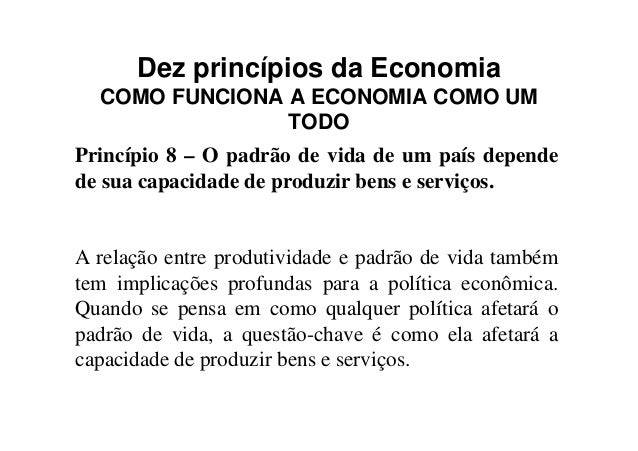 Dez princípios da Economia
COMO FUNCIONA A ECONOMIA COMO UM TODO

Princípio 8 – O padrão de vida de um país depende de sua capacidade de produzir bens e serviços.

A relação entre produtividade e padrão de vida também tem implicações profundas para a política econômica. Quando se pensa em como qualquer política afetará o padrão de vida, a questão-chave é como ela afetará a capacidade de produzir bens e serviços.